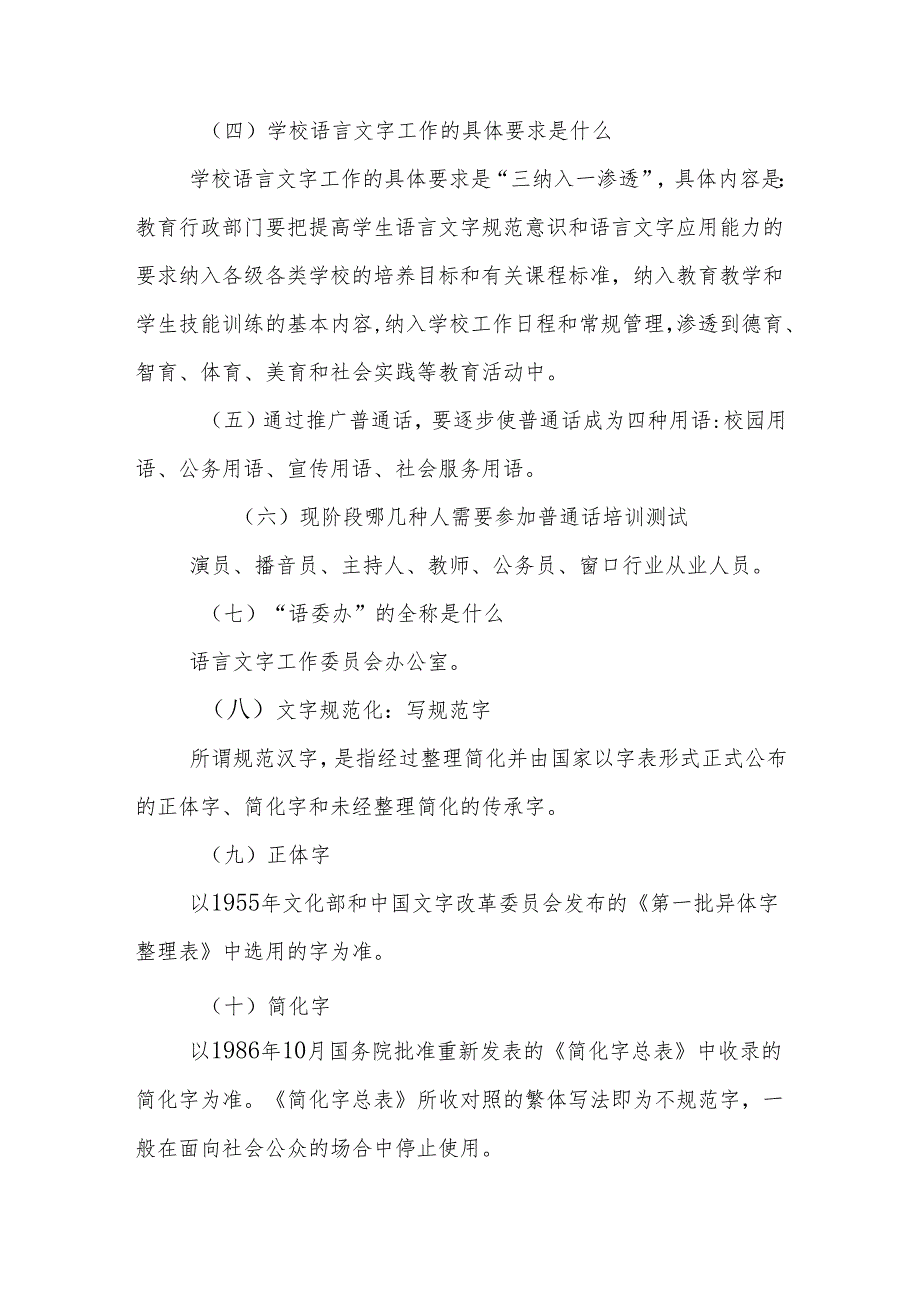 （四）学校语言文字工作的具体要求是什么

学校语言文字工作的具体要求是“三纳入一渗透”，具体内容是：教育行政部门要把提高学生语言文字规范意识和语言文字应用能力的要求纳入各级各类学校的培养目标和有关课程标准，纳入教育教学和学生技能训练的基本内容,纳入学校工作日程和常规管理,渗透到德育、智育、体育、美育和社会实践等教育活动中。

（五）通过推广普通话，要逐步使普通话成为四种用语：校园用语、公务用语、宣传用语、社会服务用语。

（六）现阶段哪几种人需要参加普通话培训测试

演员、播音员、主持人、教师、公务员、窗口行业从业人员。

（七）“语委办”的全称是什么

语言文字工作委员会办公室。

（八）文字规范化：写规范字

所谓规范汉字，是指经过整理简化并由国家以字表形式正式公布的正体字、简化字和未经整理简化的传承字。

（九）正体字

以1955年文化部和中国文字改革委员会发布的《第一批异体字整理表》中选用的字为准。

（十）简化字

以1986年10月国务院批准重新发表的《简化字总表》中收录的简化字为准。《简化字总表》所收对照的繁体写法即为不规范字，一般在面向社会公众的场合中停止使用。